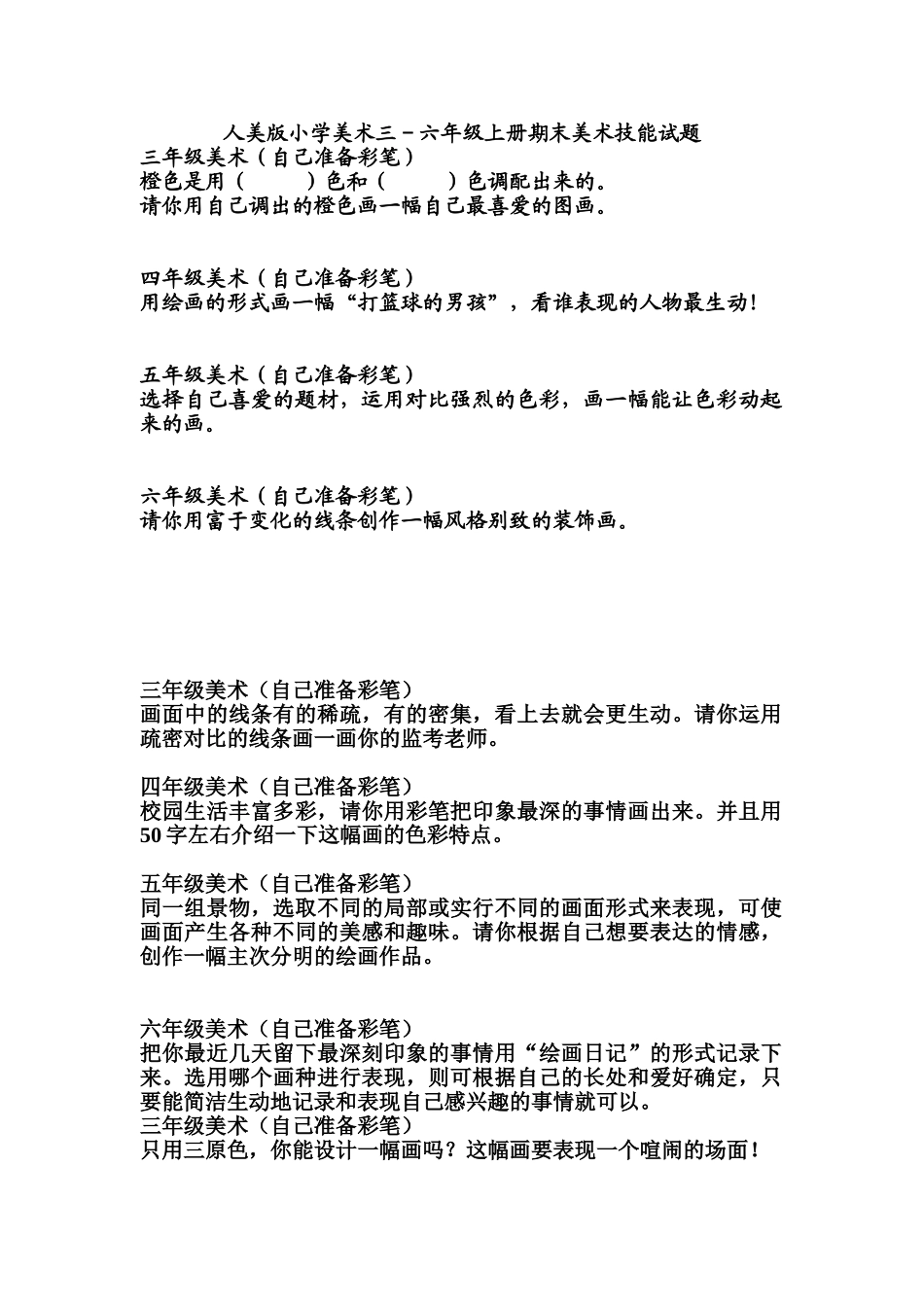 人美版小学美术三－六年级上册期末美术技能试题

三年级美术（自己准备彩笔）
橙色是用（　　）色和（　　）色调配出来的。
请你用自己调出的橙色画一幅自己最喜爱的图画。

四年级美术（自己准备彩笔）
用绘画的形式画一幅“打篮球的男孩”，看谁表现的人物最生动！

五年级美术（自己准备彩笔）
选择自己喜爱的题材，运用对比强烈的色彩，画一幅能让色彩动起来的画。

六年级美术（自己准备彩笔）
请你用富于变化的线条创作一幅风格别致的装饰画。

三年级美术（自己准备彩笔）
画面中的线条有的稀疏，有的密集，看上去就会更生动。请你运用疏密对比的线条画一画你的监考老师。

四年级美术（自己准备彩笔）
校园生活丰富多彩，请你用彩笔把印象最深的事情画出来。并且用50字左右介绍一下这幅画的色彩特点。

五年级美术（自己准备彩笔）
同一组景物，选取不同的局部或实行不同的画面形式来表现，可使画面产生各种不同的美感和趣味。请你根据自己想要表达的情感，创作一幅主次分明的绘画作品。

六年级美术（自己准备彩笔）
把你最近几天留下最深刻印象的事情用“绘画日记”的形式记录下来。选用哪个画种进行表现，则可根据自己的长处和爱好确定，只要能简洁生动地记录和表现自己感兴趣的事情就可以。
三年级美术（自己准备彩笔）
只用三原色，你能设计一幅画吗？这幅画要表现一个喧闹的场面！